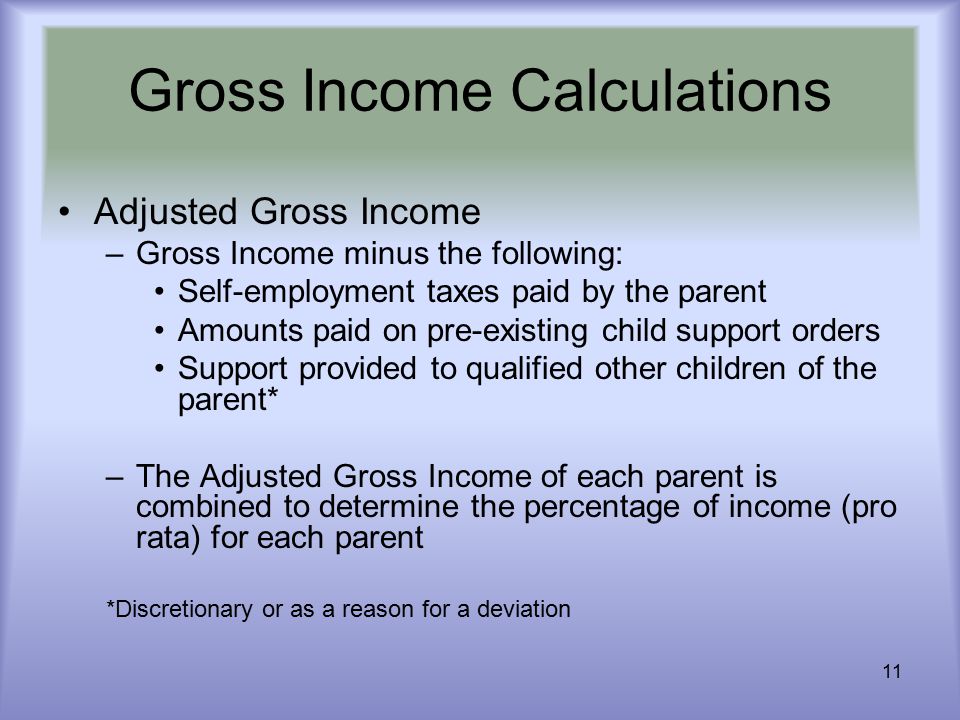 Gross Income Calculations

• Adjusted Gross Income
– Gross Income minus the following:
• Self-employment taxes paid by the parent
• Amounts paid on pre-existing child support orders
• Support provided to qualified other children of the parent*

– The Adjusted Gross Income of each parent is combined to determine the percentage of income (pro rata) for each parent

*Discretionary or as a reason for a deviation

11